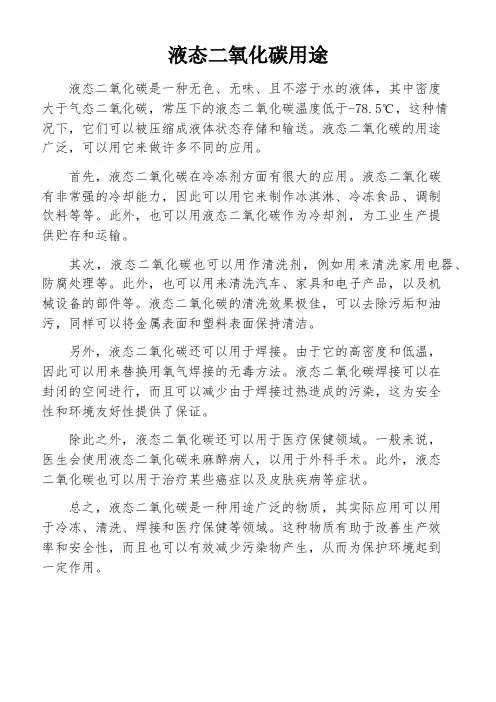 液态二氧化碳用途

液态二氧化碳是一种无色、无味、且不溶于水的液体，其中密度大于气态二氧化碳，常压下的液态二氧化碳温度低于-78.5℃，这种情况下，它们可以被压缩成液体状态存储和输送。液态二氧化碳的用途广泛，可以用它来做许多不同的应用。

首先，液态二氧化碳在冷冻剂方面有很大的应用。液态二氧化碳有非常强的冷却能力，因此可以用它来制作冰淇淋、冷冻食品、调制饮料等等。此外，也可以用液态二氧化碳作为冷却剂，为工业生产提供贮存和运输。

其次，液态二氧化碳也可以用作清洗剂，例如用来清洗家用电器、防腐处理等。此外，也可以用来清洗汽车、家具和电子产品，以及机械设备的部件等。液态二氧化碳的清洗效果极佳，可以去除污垢和油污，同样可以将金属表面和塑料表面保持清洁。

另外，液态二氧化碳还可以用于焊接。由于它的高密度和低温，因此可以用来替换用氧气焊接的无毒方法。液态二氧化碳焊接可以在封闭的空间进行，而且可以减少由于焊接过热造成的污染，这为安全性和环境友好性提供了保证。

除此之外，液态二氧化碳还可以用于医疗保健领域。一般来说，医生会使用液态二氧化碳来麻醉病人，以用于外科手术。此外，液态二氧化碳也可以用于治疗某些癌症以及皮肤疾病等症状。

总之，液态二氧化碳是一种用途广泛的物质，其实际应用可以用于冷冻、清洗、焊接和医疗保健等领域。这种物质有助于改善生产效率和安全性，而且也可以有效减少污染物产生，从而为保护环境起到一定作用。